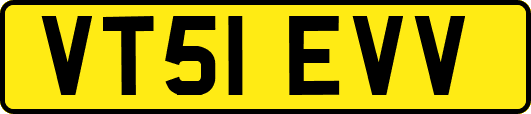 VT51 EVV